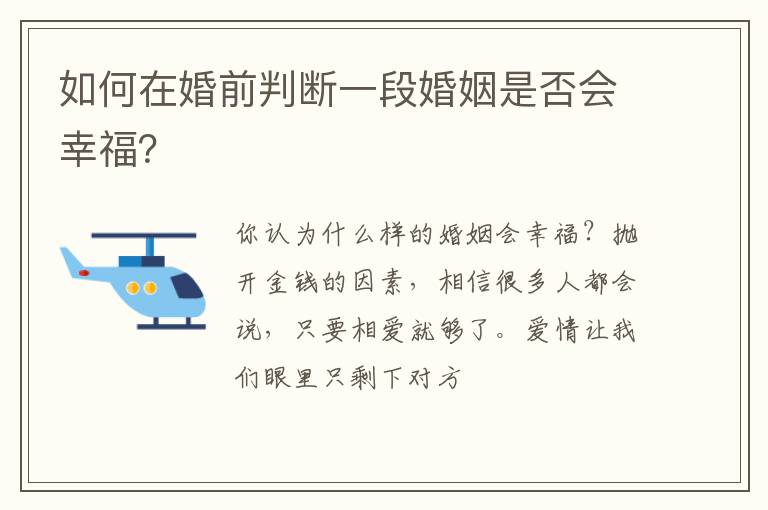 如何在婚前判断一段婚姻是否会幸福?

你认为什么样的婚姻会幸福?抛开金钱的因素,相信很多人都会说,只要相爱就够了。爱情让我们眼里只剩下对方